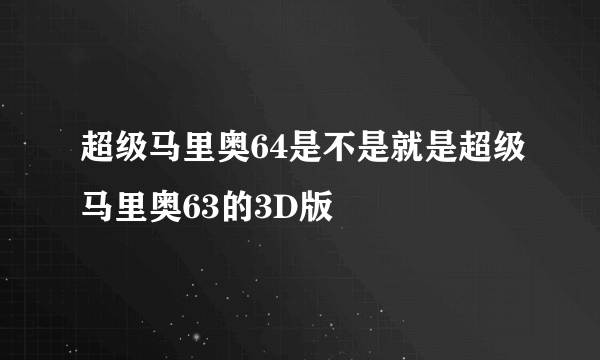 超级马里奥64是不是就是超级马里奥63的3D版